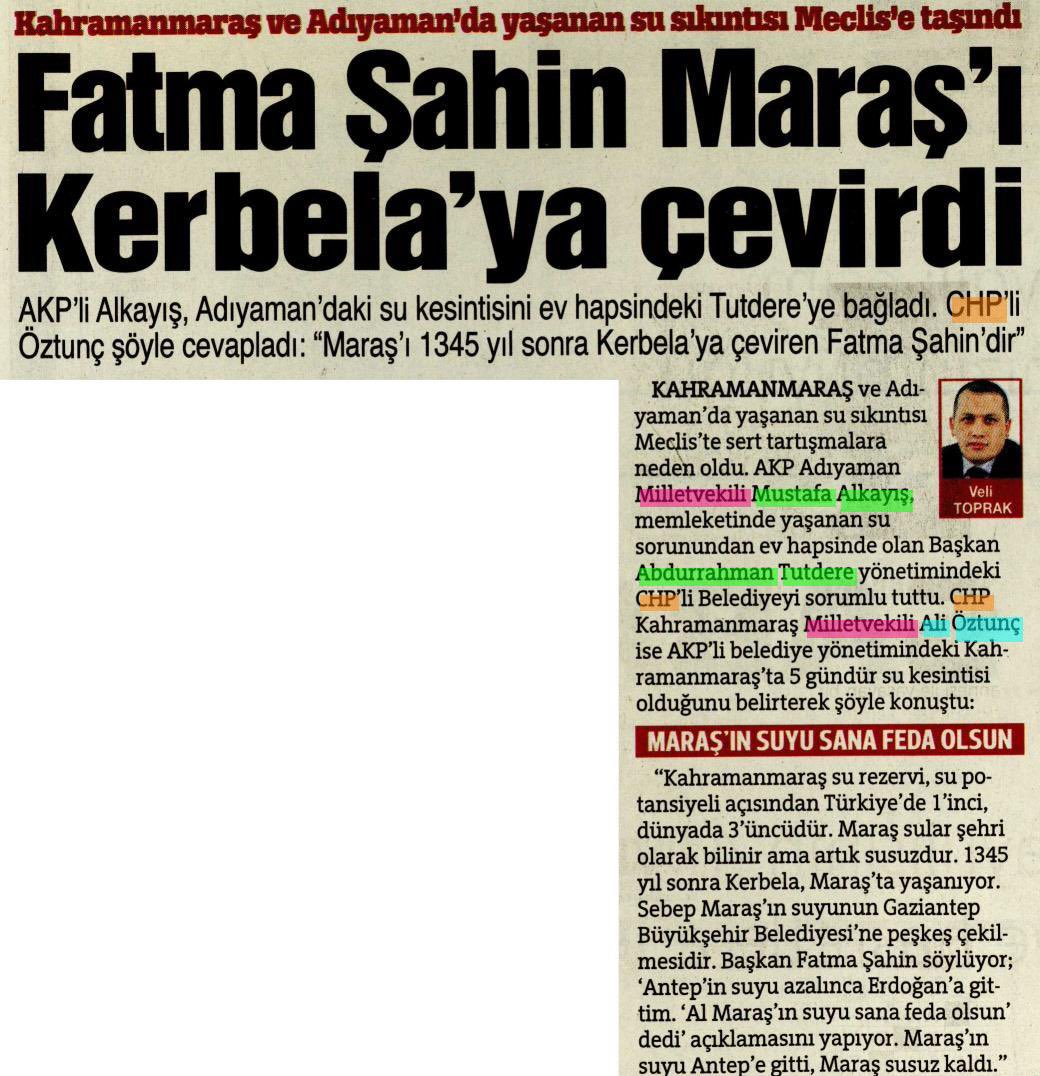 Kahramanmaraş ve Adıyaman'da yaşanan su sıkıntısı Meclis'e taşındı

Fatma Şahin Maraş'ı Kerbela'ya çevirdi

AKP'li Alkayış, Adıyaman'daki su kesintisini ev hapsindeki Tutdere'ye bağladı. CHP'li Öztunç şöyle cevapladı: "Maraş'ı 1345 yıl sonra Kerbela'ya çeviren Fatma Şahin'dir"

Veli TOPRAK

KAHRAMANMARAŞ ve Adıyaman'da yaşanan su sıkıntısı Meclis'te sert tartışmalara neden oldu. AKP Adıyaman Milletvekili Mustafa Alkayış, memleketinde yaşanan su sorunundan ev hapsinde olan Başkan Abdurrahman Tutdere yönetimindeki CHP'li Belediyeyi sorumlu tuttu. CHP Kahramanmaraş Milletvekili Ali Öztunç ise AKP'li belediye yönetimindeki Kahramanmaraş'ta 5 gündür su kesintisi olduğunu belirterek şöyle konuştu:

MARAŞ'IN SUYU SANA FEDA OLSUN

"Kahramanmaraş su rezervi, su potansiyeli açısından Türkiye'de 1'inci, dünyada 3'üncüdür. Maraş sular şehri olarak bilinir ama artık susuzdur. 1345 yıl sonra Kerbela, Maraş'ta yaşanıyor. Sebep Maraş'ın suyunun Gaziantep Büyükşehir Belediyesi'ne peşkeş çekilmesidir. Başkan Fatma Şahin söylüyor; 'Antep'in suyu azalınca Erdoğan'a gittim. 'Al Maraş'ın suyu sana feda olsun' dedi' açıklamasını yapıyor. Maraş'ın suyu Antep'e gitti, Maraş susuz kaldı."